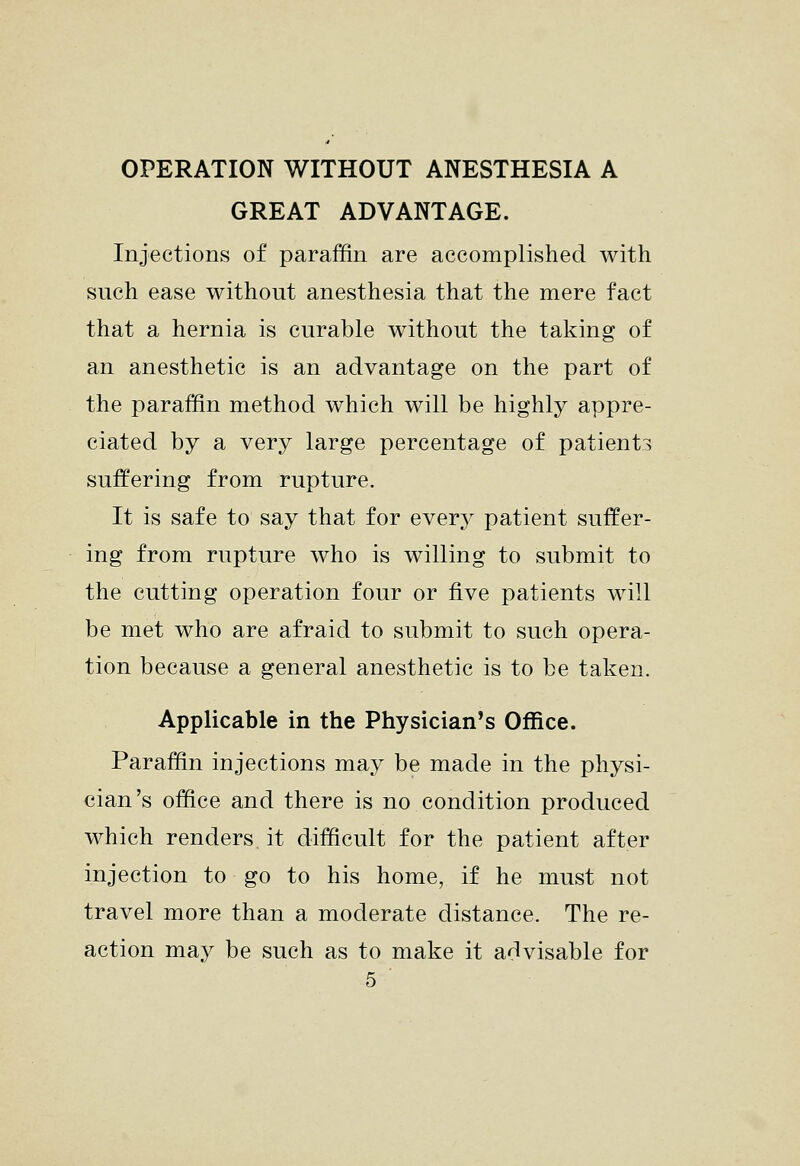 OPERATION WITHOUT ANESTHESIA A GREAT ADVANTAGE.

Injections of paraffin are accomplished with such ease without anesthesia that the mere fact that a hernia is curable without the taking of an anesthetic is an advantage on the part of the paraffin method which will be highly appreciated by a very large percentage of patients suffering from rupture.

It is safe to say that for every patient suffering from rupture who is willing to submit to the cutting operation four or five patients will be met who are afraid to submit to such operation because a general anesthetic is to be taken.

Applicable in the Physician's Office.

Paraffin injections may be made in the physician's office and there is no condition produced which renders it difficult for the patient after injection to go to his home, if he must not travel more than a moderate distance. The reaction may be such as to make it advisable for

5